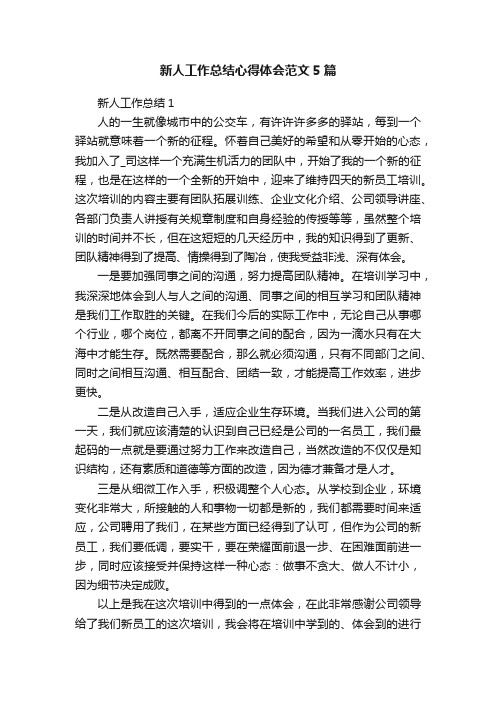 新人工作总结心得体会范文5篇

新人工作总结1

人的一生就像城市中的公交车，有许许多多的驿站，每到一个驿站就意味着一个新的征程。怀着自己美好的希望和从零开始的心态，我加入了_司这样一个充满生机活力的团队中，开始了我的一个新的征程，也是在这样的一个全新的开始中，迎来了维持四天的新员工培训。这次培训的内容主要有团队拓展训练、企业文化介绍、公司领导讲座、各部门负责人讲授有关规章制度和自身经验的传授等等，虽然整个培训的时间并不长，但在这短短的几天经历中，我的知识得到了更新、团队精神得到了提高、情操得到了陶冶，使我受益非浅、深有体会。

一是要加强同事之间的沟通，努力提高团队精神。在培训学习中，我深深地体会到人与人之间的沟通、同事之间的相互学习和团队精神是我们工作取胜的关键。在我们今后的实际工作中，无论自己从事哪个行业，哪个岗位，都离不开同事之间的配合，因为一滴水只有在大海中才能生存。既然需要配合，那么就必须沟通，只有不同部门之间、同时之间相互沟通、相互配合、团结一致，才能提高工作效率，进步更快。

二是从改造自己入手，适应企业生存环境。当我们进入公司的第一天，我们就应该清楚的认识到自己已经是公司的一名员工，我们最起码的一点就是要通过努力工作来改造自己，当然改造的不仅仅是知识结构，还有素质和道德等方面的改造，因为德才兼备才是人才。

三是从细微工作入手，积极调整个人心态。从学校到企业，环境变化非常大，所接触的人和事物一切都是新的，我们都需要时间来适应，公司聘用了我们，在某些方面已经得到了认可，但作为公司的新员工，我们要低调，要实干，要在荣耀面前退一步、在困难面前进一步，同时应该接受并保持这样一种心态：做事不贪大、做人不计小，因为细节决定成败。

以上是我在这次培训中得到的一点体会，在此非常感谢公司领导给了我们新员工的这次培训，我会将在培训中学到的、体会到的进行